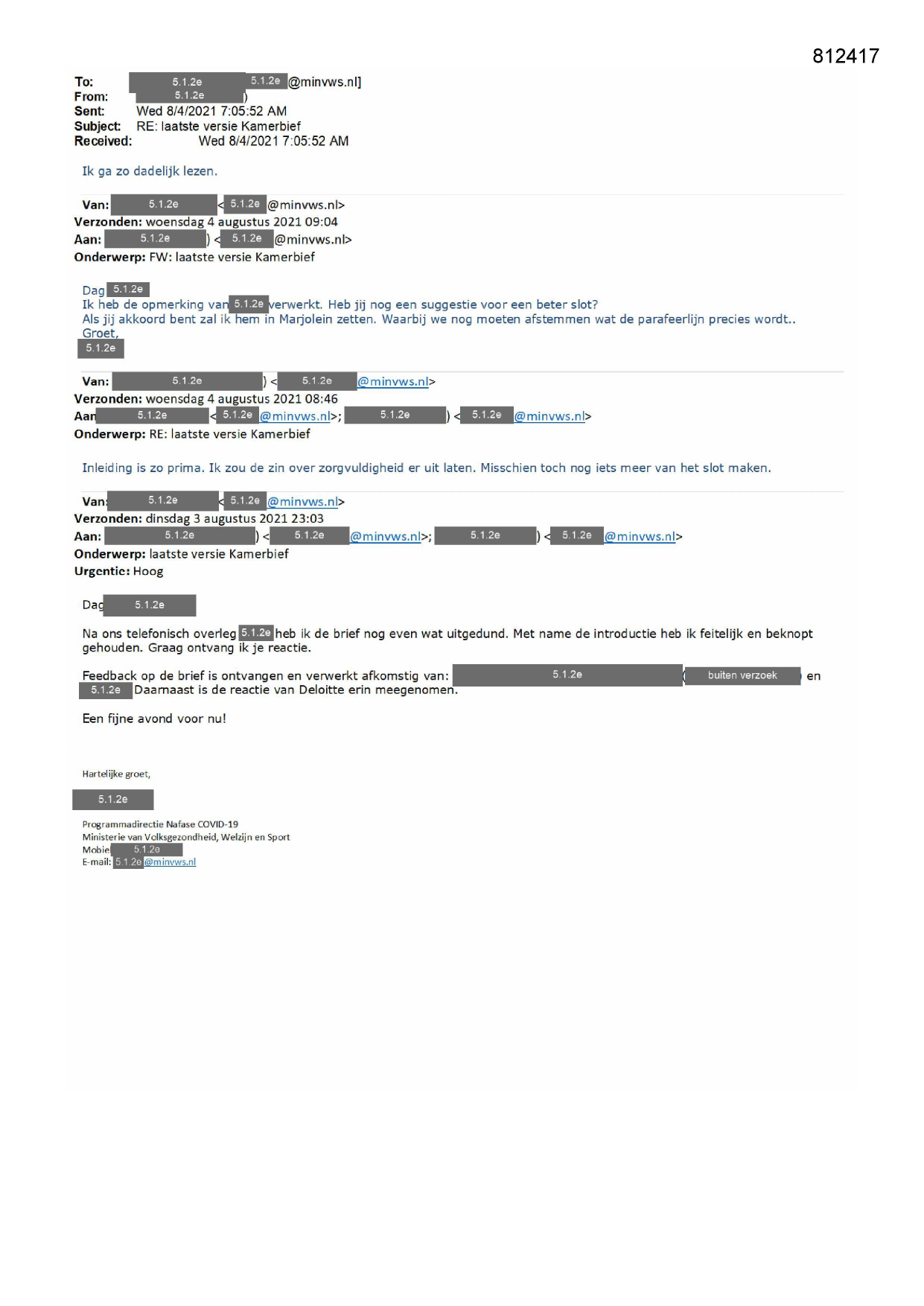 812417

To: 5.1.2e 5.1.2e @minvws.nl]
From: 5.1.2e )
Sent: Wed 8/4/2021 7:05:52 AM
Subject: RE: laatste versie Kamerbief
Received: Wed 8/4/2021 7:05:52 AM

Ik ga zo dadelijk lezen.

Van: 5.1.2e < 5.1.2e @minvws.nl>
Verzonden: woensdag 4 augustus 2021 09:04
Aan: 5.1.2e ) < 5.1.2e @minvws.nl>
Onderwerp: FW: laatste versie Kamerbief

Dag 5.1.2e
Ik heb de opmerking van 5.1.2e verwerkt. Heb jij nog een suggestie voor een beter slot?
Als jij akkoord bent zal ik hem in Marjolein zetten. Waarbij we nog moeten afstemmen wat de parafeerlijn precies wordt..
Groet,
5.1.2e

Van: 5.1.2e ) < 5.1.2e @minvws.nl>
Verzonden: woensdag 4 augustus 2021 08:46
Aan 5.1.2e < 5.1.2e @minvws.nl>; 5.1.2e ) < 5.1.2e @minvws.nl>
Onderwerp: RE: laatste versie Kamerbief

Inleiding is zo prima. Ik zou de zin over zorgvuldigheid er uit laten. Misschien toch nog iets meer van het slot maken.

Van: 5.1.2e < 5.1.2e @minvws.nl>
Verzonden: dinsdag 3 augustus 2021 23:03
Aan: 5.1.2e ) < 5.1.2e @minvws.nl>; 5.1.2e ) < 5.1.2e @minvws.nl>
Onderwerp: laatste versie Kamerbief
Urgentie: Hoog

Dag 5.1.2e

Na ons telefonisch overleg 5.1.2e heb ik de brief nog even wat uitgedund. Met name de introductie heb ik feitelijk en beknopt gehouden. Graag ontvang ik je reactie.

Feedback op de brief is ontvangen en verwerkt afkomstig van: 5.1.2e ( buiten verzoek ) en 5.1.2e Daarnaast is de reactie van Deloitte erin meegenomen.

Een fijne avond voor nu!

Hartelijke groet,

5.1.2e

Programmadirectie Nafase COVID-19
Ministerie van Volksgezondheid, Welzijn en Sport
Mobiel 5.1.2e
E-mail: 5.1.2e @minvws.nl